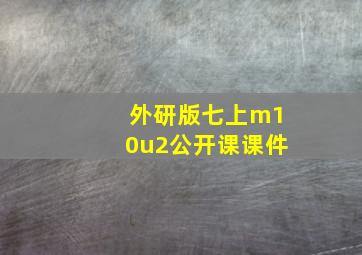 外研版七上m10u2公开课课件